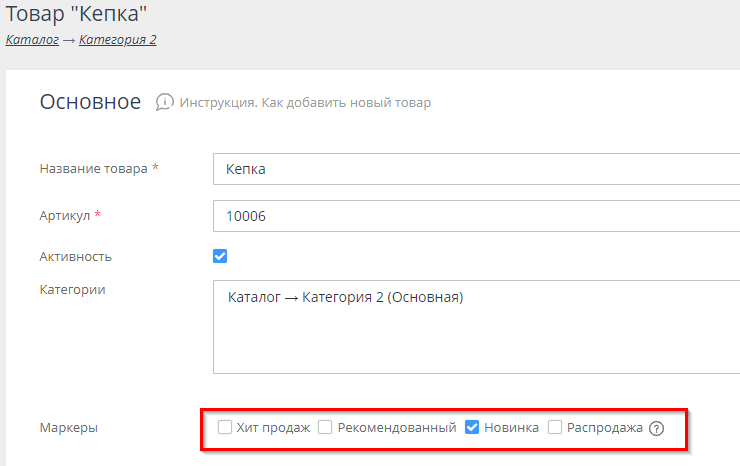 Товар "Кепка"
Каталог → Категория 2

Основное Инструкция. Как добавить новый товар

Название товара *
Кепка

Артикул *
10006

Активность

Категории
Каталог → Категория 2 (Основная)

Маркеры
Хит продаж Рекомендованный Новинка Распродажа ?